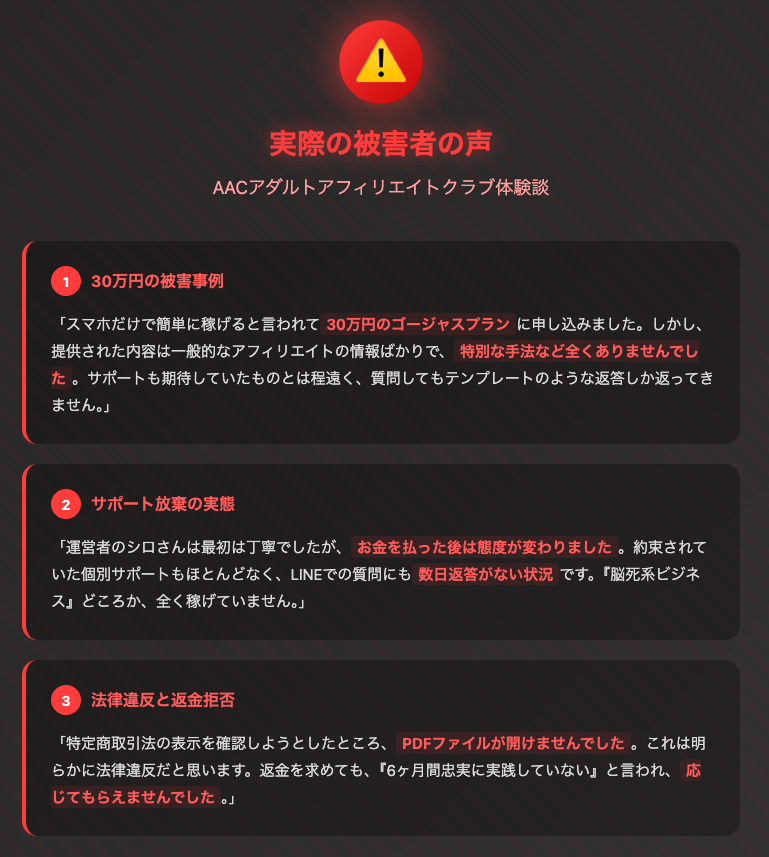 実際の被害者の声

AACアダルトアフィリエイトクラブ体験談

1 30万円の被害事例

「スマホだけで簡単に稼げると言われて 30万円のゴージャスプラン に申し込みました。しかし、提供された内容は一般的なアフィリエイトの情報ばかりで、 特別な手法など全くありませんでした 。サポートも期待していたものとは程遠く、質問してもテンプレートのような返答しか返ってきません。」

2 サポート放棄の実態

「運営者のシロさんは最初は丁寧でしたが、 お金を払った後は態度が変わりました 。約束されていた個別サポートもほとんどなく、LINEでの質問にも 数日返答がない状況 です。『脳死系ビジネス』どころか、全く稼げていません。」

3 法律違反と返金拒否

「特定商取引法の表示を確認しようとしたところ、 PDFファイルが開けませんでした 。これは明らかに法律違反だと思います。返金を求めても、『6ヶ月間忠実に実践していない』と言われ、 応じてもらえませんでした 。」